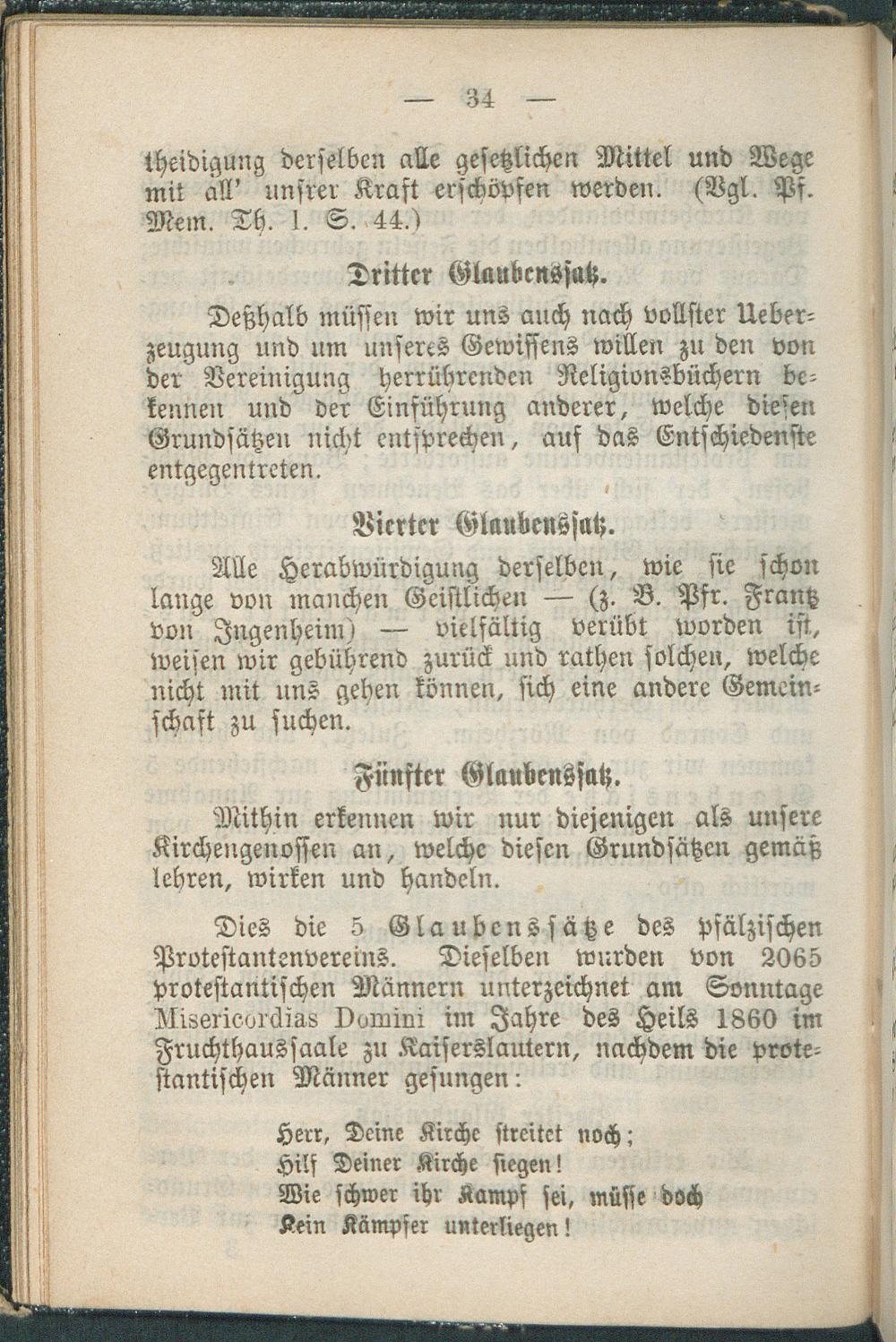 — 34 —

theidigung derselben alle gesetzlichen Mittel und Wege mit all' unsrer Kraft erschöpfen werden. (Vgl. Pf. Mem. Th. 1. S. 44.)

Dritter Glaubenssatz.

Deßhalb müssen wir uns auch nach vollster Ueberzeugung und um unseres Gewissens willen zu den von der Vereinigung herrührenden Religionsbüchern bekennen und der Einführung anderer, welche diesen Grundsätzen nicht entsprechen, auf das Entschiedenste entgegentreten.

Vierter Glaubenssatz.

Alle Herabwürdigung derselben, wie sie schon lange von manchen Geistlichen — (z. B. Pfr. Frantz von Ingenheim) — vielfältig verübt worden ist, weisen wir gebührend zurück und rathen solchen, welche nicht mit uns gehen können, sich eine andere Gemeinschaft zu suchen.

Fünfter Glaubenssatz.

Mithin erkennen wir nur diejenigen als unsere Kirchengenossen an, welche diesen Grundsätzen gemäß lehren, wirken und handeln.

Dies die 5 Glaubenssätze des pfälzischen Protestantenvereins. Dieselben wurden von 2065 protestantischen Männern unterzeichnet am Sonntage Misericordias Domini im Jahre des Heils 1860 im Fruchthaussaale zu Kaiserslautern, nachdem die protestantischen Männer gesungen:

Herr, Deine Kirche streitet noch;
Hilf Deiner Kirche siegen!
Wie schwer ihr Kampf sei, müsse doch
Kein Kämpfer unterliegen!